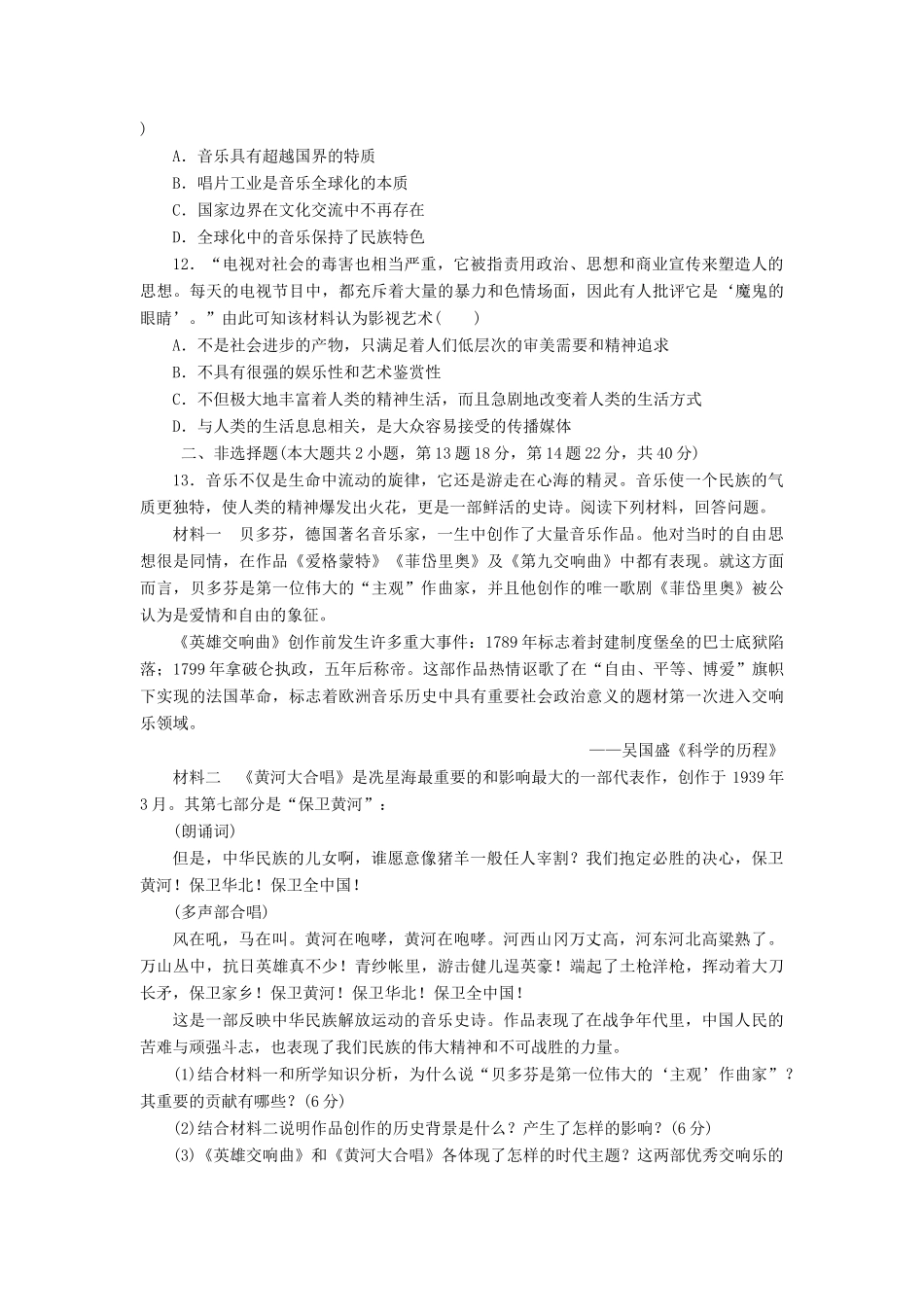 )

A．音乐具有超越国界的特质

B．唱片工业是音乐全球化的本质

C．国家边界在文化交流中不再存在

D．全球化中的音乐保持了民族特色

12．“电视对社会的毒害也相当严重，它被指责用政治、思想和商业宣传来塑造人的思想。每天的电视节目中，都充斥着大量的暴力和色情场面，因此有人批评它是‘魔鬼的眼睛’。”由此可知该材料认为影视艺术(　　)

A．不是社会进步的产物，只满足着人们低层次的审美需要和精神追求

B．不具有很强的娱乐性和艺术鉴赏性

C．不但极大地丰富着人类的精神生活，而且急剧地改变着人类的生活方式

D．与人类的生活息息相关，是大众容易接受的传播媒体

二、非选择题(本大题共2小题，第13题18分，第14题22分，共40分)

13．音乐不仅是生命中流动的旋律，它还是游走在心海的精灵。音乐使一个民族的气质更独特，使人类的精神爆发出火花，更是一部鲜活的史诗。阅读下列材料，回答问题。

材料一　贝多芬，德国著名音乐家，一生中创作了大量音乐作品。他对当时的自由思想很是同情，在作品《爱格蒙特》《菲岱里奥》及《第九交响曲》中都有表现。就这方面而言，贝多芬是第一位伟大的“主观”作曲家，并且他创作的唯一歌剧《菲岱里奥》被公认为是爱情和自由的象征。

《英雄交响曲》创作前发生许多重大事件：1789年标志着封建制度堡垒的巴士底狱陷落；1799年拿破仑执政，五年后称帝。这部作品热情讴歌了在“自由、平等、博爱”旗帜下实现的法国革命，标志着欧洲音乐历史中具有重要社会政治意义的题材第一次进入交响乐领域。

——吴国盛《科学的历程》

材料二　《黄河大合唱》是冼星海最重要的和影响最大的一部代表作，创作于1939年3月。其第七部分是“保卫黄河”：

(朗诵词)

但是，中华民族的儿女啊，谁愿意像猪羊一般任人宰割？我们抱定必胜的决心，保卫黄河！保卫华北！保卫全中国！

(多声部合唱)

风在吼，马在叫。黄河在咆哮，黄河在咆哮。河西山冈万丈高，河东河北高粱熟了。万山丛中，抗日英雄真不少！青纱帐里，游击健儿逞英豪！端起了土枪洋枪，挥动着大刀长矛，保卫家乡！保卫黄河！保卫华北！保卫全中国！

这是一部反映中华民族解放运动的音乐史诗。作品表现了在战争年代里，中国人民的苦难与顽强斗志，也表现了我们民族的伟大精神和不可战胜的力量。

(1)结合材料一和所学知识分析，为什么说“贝多芬是第一位伟大的‘主观’作曲家”？其重要的贡献有哪些？(6分)

(2)结合材料二说明作品创作的历史背景是什么？产生了怎样的影响？(6分)

(3)《英雄交响曲》和《黄河大合唱》各体现了怎样的时代主题？这两部优秀交响乐的